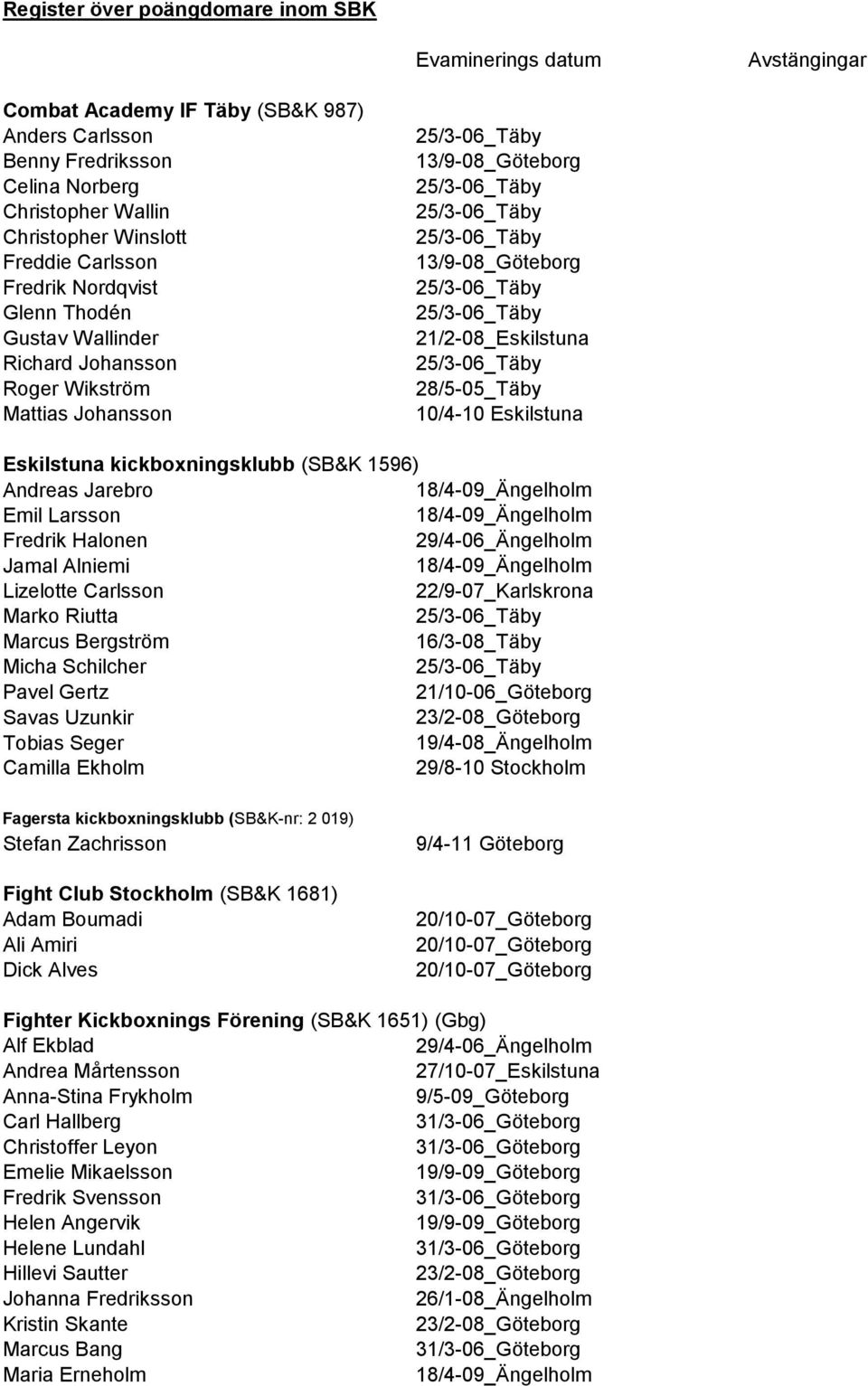 Register över poängdomare inom SBK

| | Evaminerings datum | Avstängingar |
|---|---|---|
| **Combat Academy IF Täby** (SB&K 987) | | |
| Anders Carlsson | 25/3-06_Täby | |
| Benny Fredriksson | 13/9-08_Göteborg | |
| Celina Norberg | 25/3-06_Täby | |
| Christopher Wallin | 25/3-06_Täby | |
| Christopher Winslott | 25/3-06_Täby | |
| Freddie Carlsson | 13/9-08_Göteborg | |
| Fredrik Nordqvist | 25/3-06_Täby | |
| Glenn Thodén | 25/3-06_Täby | |
| Gustav Wallinder | 21/2-08_Eskilstuna | |
| Richard Johansson | 25/3-06_Täby | |
| Roger Wikström | 28/5-05_Täby | |
| Mattias Johansson | 10/4-10 Eskilstuna | |
| **Eskilstuna kickboxningsklubb** (SB&K 1596) | | |
| Andreas Jarebro | 18/4-09_Ängelholm | |
| Emil Larsson | 18/4-09_Ängelholm | |
| Fredrik Halonen | 29/4-06_Ängelholm | |
| Jamal Alniemi | 18/4-09_Ängelholm | |
| Lizelotte Carlsson | 22/9-07_Karlskrona | |
| Marko Riutta | 25/3-06_Täby | |
| Marcus Bergström | 16/3-08_Täby | |
| Micha Schilcher | 25/3-06_Täby | |
| Pavel Gertz | 21/10-06_Göteborg | |
| Savas Uzunkir | 23/2-08_Göteborg | |
| Tobias Seger | 19/4-08_Ängelholm | |
| Camilla Ekholm | 29/8-10 Stockholm | |
| **Fagersta kickboxningsklubb (**SB&K-nr: 2 019) | | |
| Stefan Zachrisson | 9/4-11 Göteborg | |
| **Fight Club Stockholm** (SB&K 1681) | | |
| Adam Boumadi | 20/10-07_Göteborg | |
| Ali Amiri | 20/10-07_Göteborg | |
| Dick Alves | 20/10-07_Göteborg | |
| **Fighter Kickboxnings Förening** (SB&K 1651) (Gbg) | | |
| Alf Ekblad | 29/4-06_Ängelholm | |
| Andrea Mårtensson | 27/10-07_Eskilstuna | |
| Anna-Stina Frykholm | 9/5-09_Göteborg | |
| Carl Hallberg | 31/3-06_Göteborg | |
| Christoffer Leyon | 31/3-06_Göteborg | |
| Emelie Mikaelsson | 19/9-09_Göteborg | |
| Fredrik Svensson | 31/3-06_Göteborg | |
| Helen Angervik | 19/9-09_Göteborg | |
| Helene Lundahl | 31/3-06_Göteborg | |
| Hillevi Sautter | 23/2-08_Göteborg | |
| Johanna Fredriksson | 26/1-08_Ängelholm | |
| Kristin Skante | 23/2-08_Göteborg | |
| Marcus Bang | 31/3-06_Göteborg | |
| Maria Erneholm | 18/4-09_Ängelholm | |